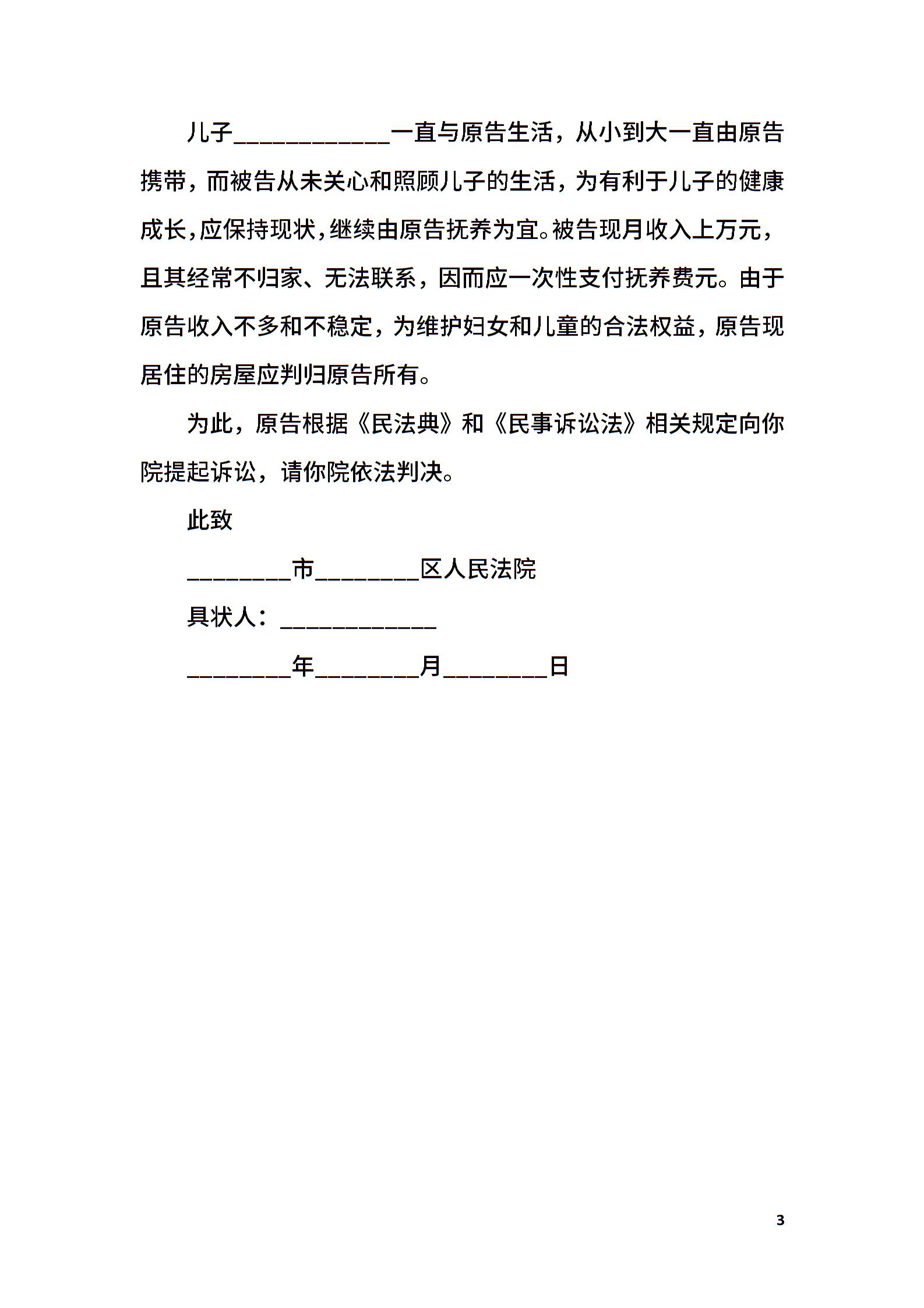 儿子____________一直与原告生活，从小到大一直由原告携带，而被告从未关心和照顾儿子的生活，为有利于儿子的健康成长,应保持现状,继续由原告抚养为宜。被告现月收入上万元，且其经常不归家、无法联系，因而应一次性支付抚养费元。由于原告收入不多和不稳定，为维护妇女和儿童的合法权益，原告现居住的房屋应判归原告所有。

为此，原告根据《民法典》和《民事诉讼法》相关规定向你院提起诉讼，请你院依法判决。

此致

________市________区人民法院

具状人：____________

________年________月________日

3